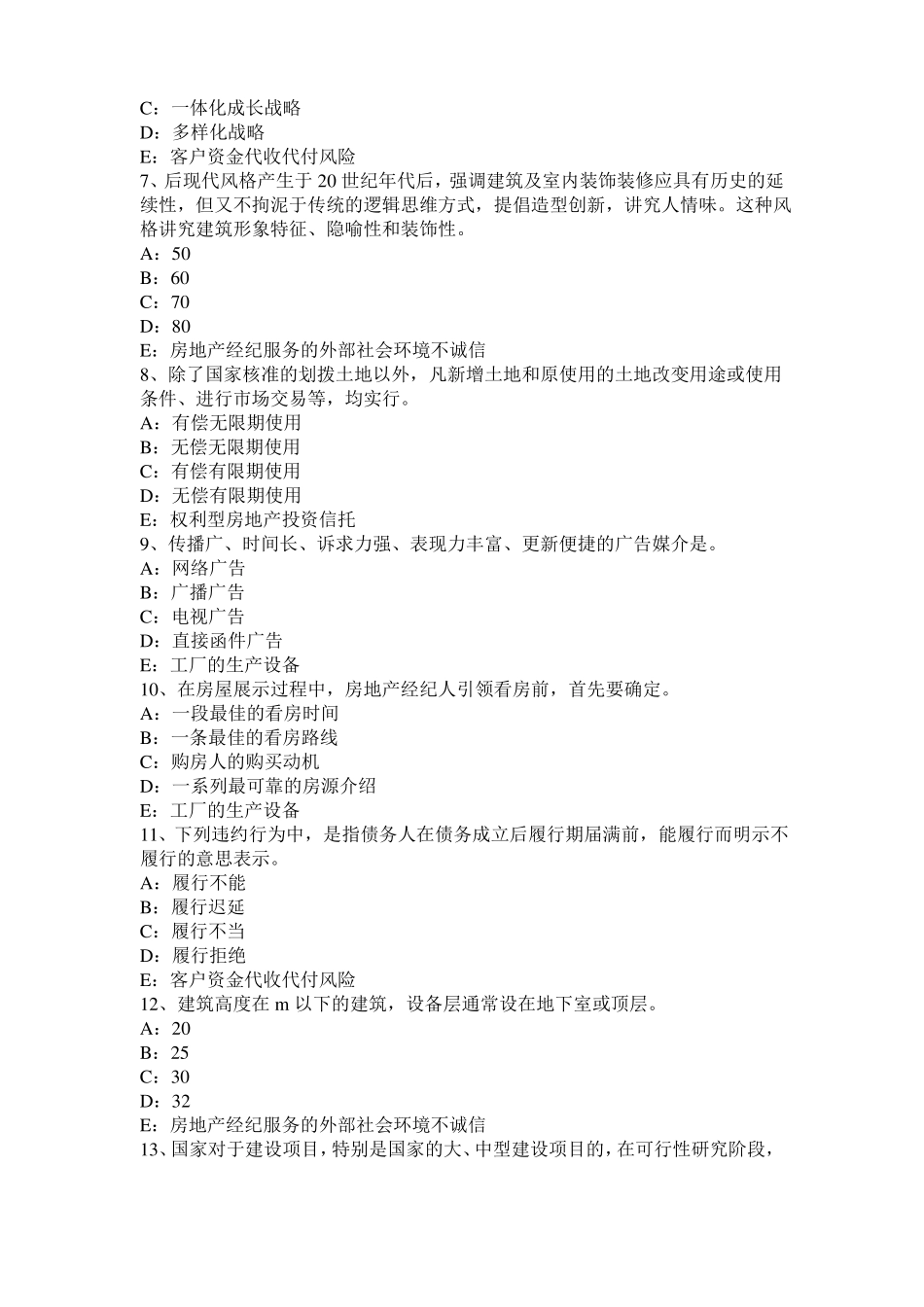 C：一体化成长战略
D：多样化战略
E：客户资金代收代付风险
7、后现代风格产生于 20 世纪年代后，强调建筑及室内装饰装修应具有历史的延续性，但又不拘泥于传统的逻辑思维方式，提倡造型创新，讲究人情味。这种风格讲究建筑形象特征、隐喻性和装饰性。
A：50
B：60
C：70
D：80
E：房地产经纪服务的外部社会环境不诚信
8、除了国家核准的划拨土地以外，凡新增土地和原使用的土地改变用途或使用条件、进行市场交易等，均实行。
A：有偿无限期使用
B：无偿无限期使用
C：有偿有限期使用
D：无偿有限期使用
E：权利型房地产投资信托
9、传播广、时间长、诉求力强、表现力丰富、更新便捷的广告媒介是。
A：网络广告
B：广播广告
C：电视广告
D：直接函件广告
E：工厂的生产设备
10、在房屋展示过程中，房地产经纪人引领看房前，首先要确定。
A：一段最佳的看房时间
B：一条最佳的看房路线
C：购房人的购买动机
D：一系列最可靠的房源介绍
E：工厂的生产设备
11、下列违约行为中，是指债务人在债务成立后履行期届满前，能履行而明示不履行的意思表示。
A：履行不能
B：履行迟延
C：履行不当
D：履行拒绝
E：客户资金代收代付风险
12、建筑高度在 m 以下的建筑，设备层通常设在地下室或顶层。
A：20
B：25
C：30
D：32
E：房地产经纪服务的外部社会环境不诚信
13、国家对于建设项目，特别是国家的大、中型建设项目的，在可行性研究阶段，